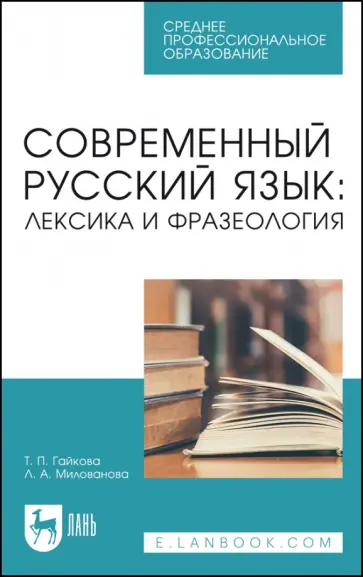 СРЕДНЕЕ ПРОФЕССИОНАЛЬНОЕ ОБРАЗОВАНИЕ

СОВРЕМЕННЫЙ РУССКИЙ ЯЗЫК: ЛЕКСИКА И ФРАЗЕОЛОГИЯ

Т. П. Гайкова
Л. А. Милованова

ЛАНЬ

E.LANBOOK.COM